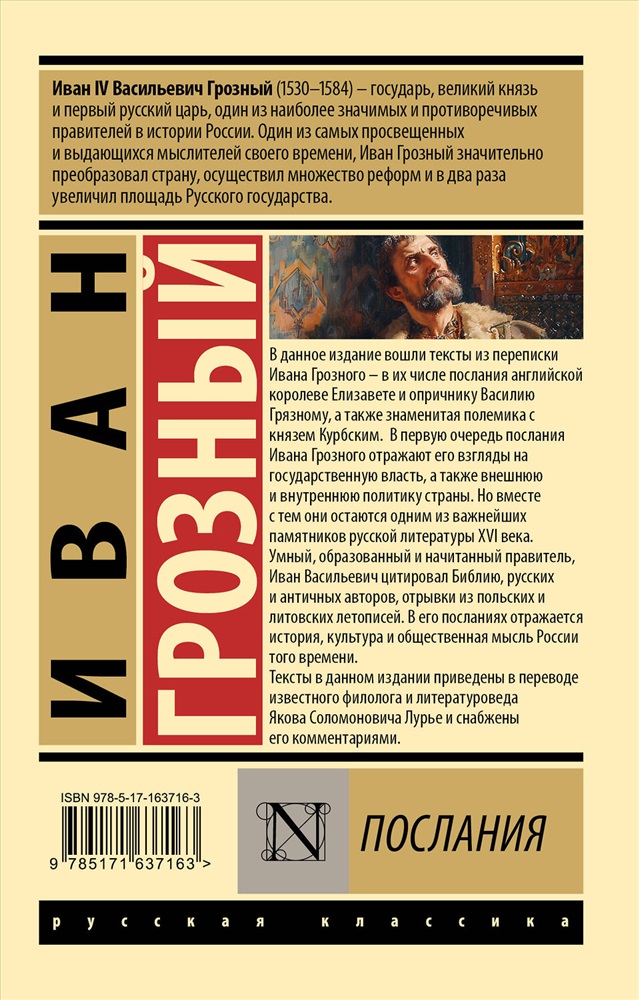 Иван IV Васильевич Грозный (1530–1584) – государь, великий князь и первый русский царь, один из наиболее значимых и противоречивых правителей в истории России. Один из самых просвещенных и выдающихся мыслителей своего времени, Иван Грозный значительно преобразовал страну, осуществил множество реформ и в два раза увеличил площадь Русского государства.

ИВАН ГРОЗНЫЙ

В данное издание вошли тексты из переписки Ивана Грозного – в их числе послания английской королеве Елизавете и опричнику Василию Грязному, а также знаменитая полемика с князем Курбским. В первую очередь послания Ивана Грозного отражают его взгляды на государственную власть, а также внешнюю и внутреннюю политику страны. Но вместе с тем они остаются одним из важнейших памятников русской литературы XVI века. Умный, образованный и начитанный правитель, Иван Васильевич цитировал Библию, русских и античных авторов, отрывки из польских и литовских летописей. В его посланиях отражается история, культура и общественная мысль России того времени.
Тексты в данном издании приведены в переводе известного филолога и литературоведа Якова Соломоновича Лурье и снабжены его комментариями.

ISBN 978-5-17-163716-3

9 785171 637163 >

N

ПОСЛАНИЯ

русская классика